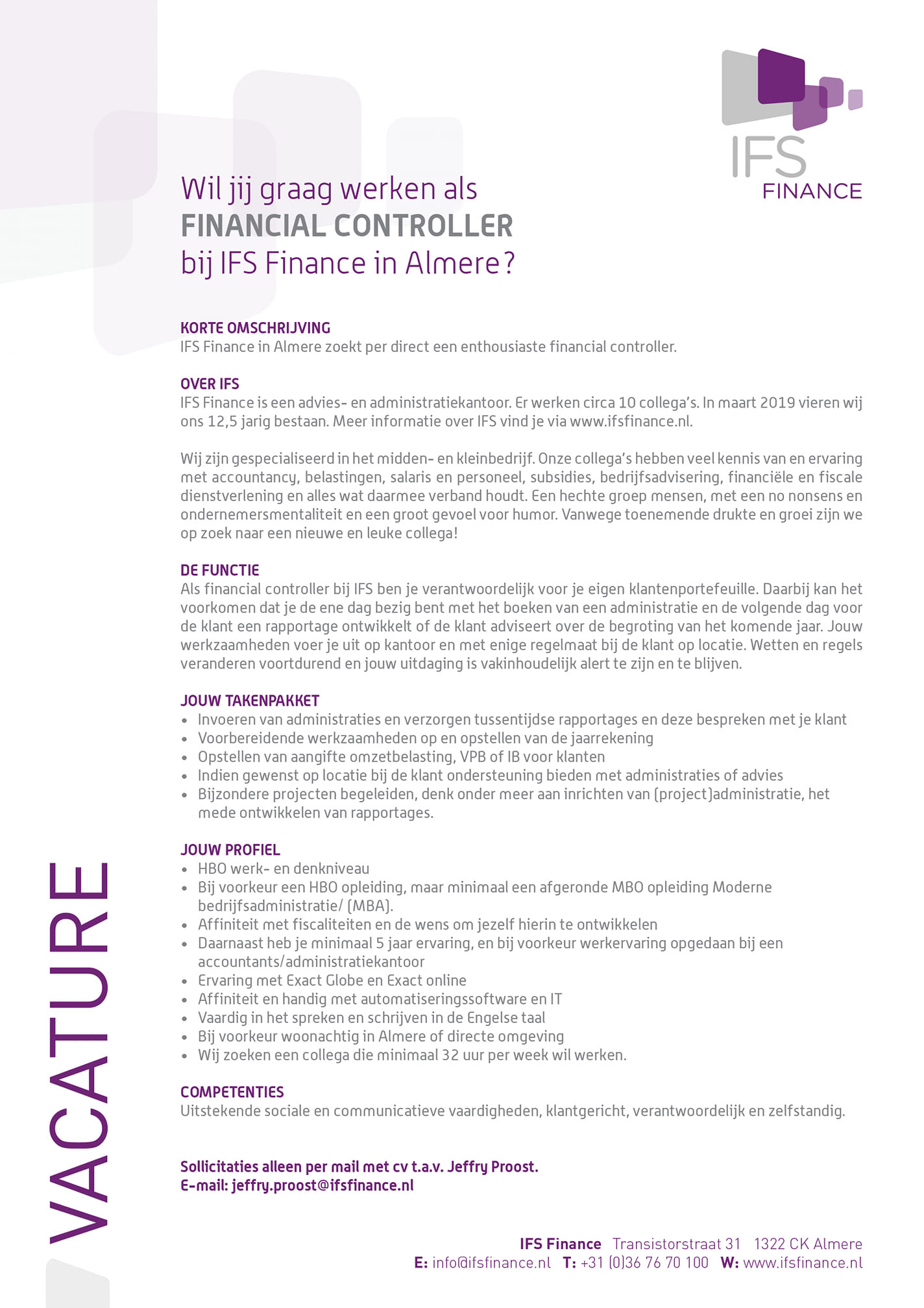 IFS
FINANCE

Wil jij graag werken als
FINANCIAL CONTROLLER
bij IFS Finance in Almere?

KORTE OMSCHRIJVING
IFS Finance in Almere zoekt per direct een enthousiaste financial controller.

OVER IFS
IFS Finance is een advies- en administratiekantoor. Er werken circa 10 collega's. In maart 2019 vieren wij ons 12,5 jarig bestaan. Meer informatie over IFS vind je via www.ifsfinance.nl.

Wij zijn gespecialiseerd in het midden- en kleinbedrijf. Onze collega's hebben veel kennis van en ervaring met accountancy, belastingen, salaris en personeel, subsidies, bedrijfsadvisering, financiële en fiscale dienstverlening en alles wat daarmee verband houdt. Een hechte groep mensen, met een no nonsens en ondernemersmentaliteit en een groot gevoel voor humor. Vanwege toenemende drukte en groei zijn we op zoek naar een nieuwe en leuke collega!

DE FUNCTIE
Als financial controller bij IFS ben je verantwoordelijk voor je eigen klantenportefeuille. Daarbij kan het voorkomen dat je de ene dag bezig bent met het boeken van een administratie en de volgende dag voor de klant een rapportage ontwikkelt of de klant adviseert over de begroting van het komende jaar. Jouw werkzaamheden voer je uit op kantoor en met enige regelmaat bij de klant op locatie. Wetten en regels veranderen voortdurend en jouw uitdaging is vakinhoudelijk alert te zijn en te blijven.

JOUW TAKENPAKKET
• Invoeren van administraties en verzorgen tussentijdse rapportages en deze bespreken met je klant
• Voorbereidende werkzaamheden op en opstellen van de jaarrekening
• Opstellen van aangifte omzetbelasting, VPB of IB voor klanten
• Indien gewenst op locatie bij de klant ondersteuning bieden met administraties of advies
• Bijzondere projecten begeleiden, denk onder meer aan inrichten van (project)administratie, het mede ontwikkelen van rapportages.

JOUW PROFIEL
• HBO werk- en denkniveau
• Bij voorkeur een HBO opleiding, maar minimaal een afgeronde MBO opleiding Moderne bedrijfsadministratie/ (MBA).
• Affiniteit met fiscaliteiten en de wens om jezelf hierin te ontwikkelen
• Daarnaast heb je minimaal 5 jaar ervaring, en bij voorkeur werkervaring opgedaan bij een accountants/administratiekantoor
• Ervaring met Exact Globe en Exact online
• Affiniteit en handig met automatiseringssoftware en IT
• Vaardig in het spreken en schrijven in de Engelse taal
• Bij voorkeur woonachtig in Almere of directe omgeving
• Wij zoeken een collega die minimaal 32 uur per week wil werken.

COMPETENTIES
Uitstekende sociale en communicatieve vaardigheden, klantgericht, verantwoordelijk en zelfstandig.

Sollicitaties alleen per mail met cv t.a.v. Jeffry Proost.
E-mail: jeffry.proost@ifsfinance.nl

VACATURE

IFS Finance Transistorstraat 31 1322 CK Almere
E: info@ifsfinance.nl T: +31 (0)36 76 70 100 W: www.ifsfinance.nl